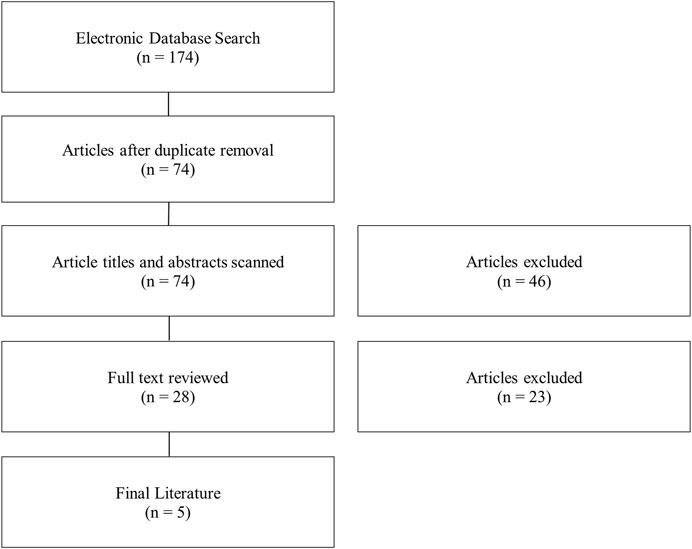 Electronic Database Search
(n = 174)

Articles after duplicate removal
(n = 74)

Article titles and abstracts scanned
(n = 74)

Articles excluded
(n = 46)

Full text reviewed
(n = 28)

Articles excluded
(n = 23)

Final Literature
(n = 5)